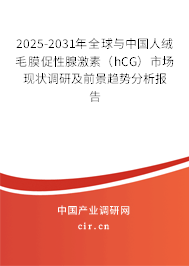 2025-2031年全球与中国人绒毛膜促性腺激素（hCG）市场现状调研及前景趋势分析报告

中国产业调研网
cir.cn